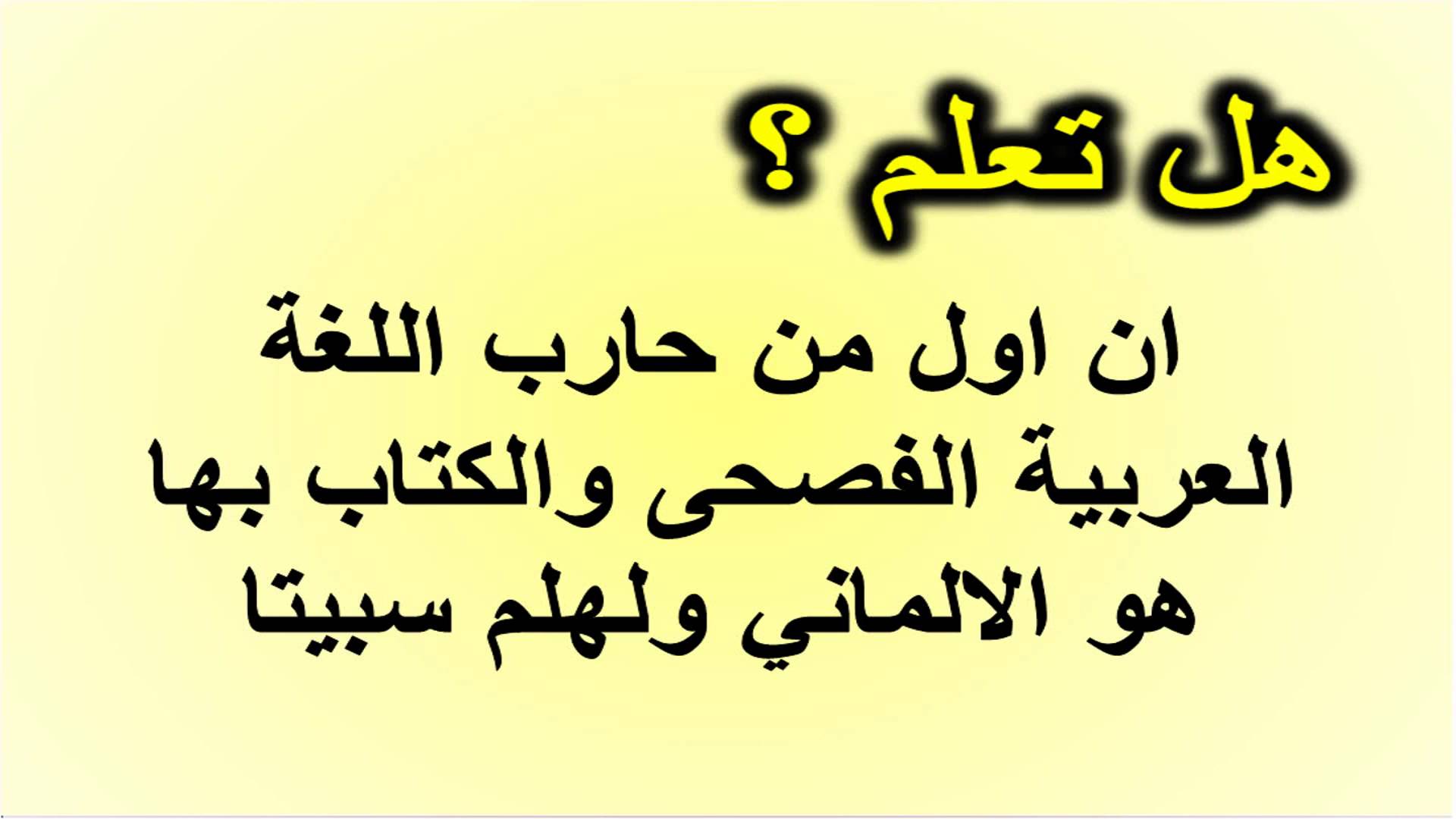 هل تعلم ؟

ان اول من حارب اللغة العربية الفصحى والكتاب بها هو الالماني ولهلم سبيتا